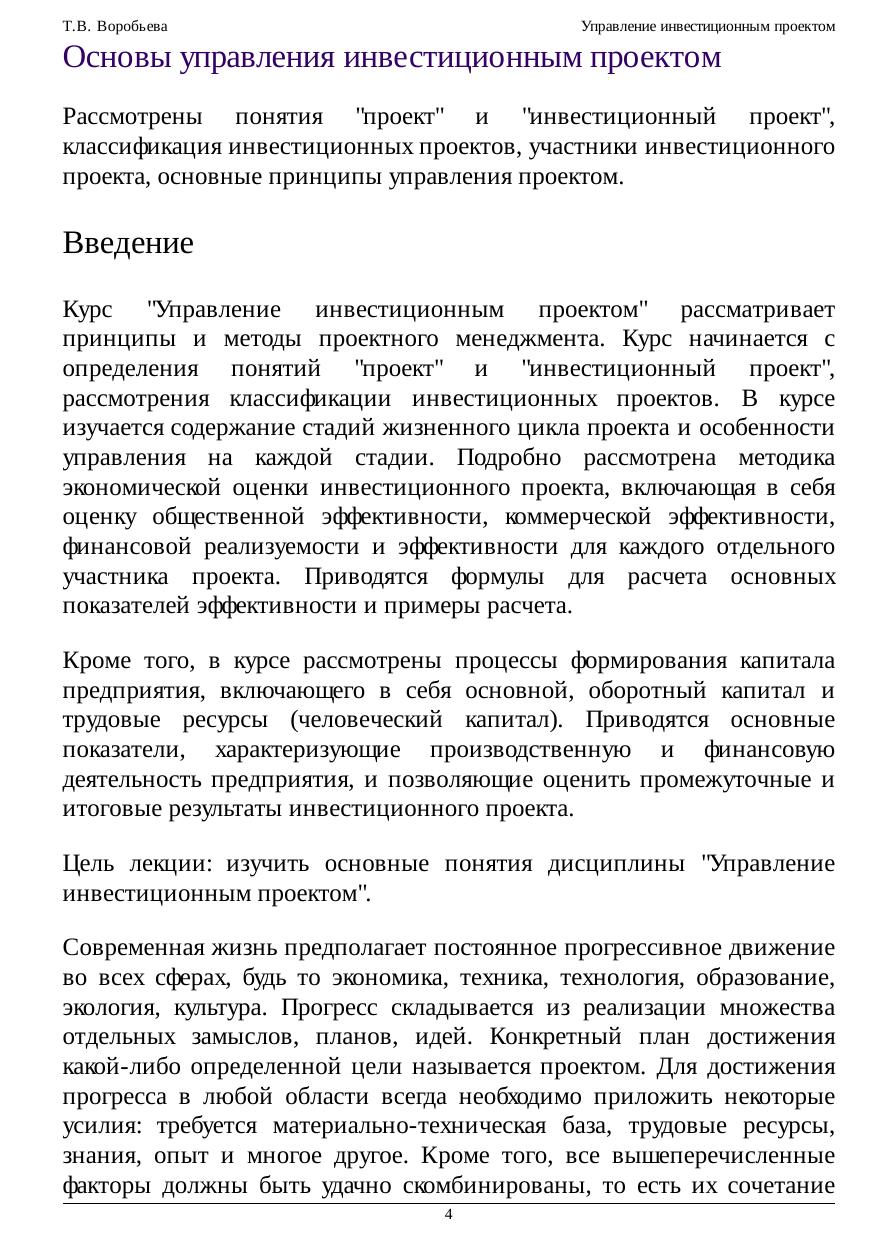 Т.В. Воробьева

Управление инвестиционным проектом

Основы управления инвестиционным проектом

Рассмотрены понятия "проект" и "инвестиционный проект", классификация инвестиционных проектов, участники инвестиционного проекта, основные принципы управления проектом.

Введение

Курс "Управление инвестиционным проектом" рассматривает принципы и методы проектного менеджмента. Курс начинается с определения понятий "проект" и "инвестиционный проект", рассмотрения классификации инвестиционных проектов. В курсе изучается содержание стадий жизненного цикла проекта и особенности управления на каждой стадии. Подробно рассмотрена методика экономической оценки инвестиционного проекта, включающая в себя оценку общественной эффективности, коммерческой эффективности, финансовой реализуемости и эффективности для каждого отдельного участника проекта. Приводятся формулы для расчета основных показателей эффективности и примеры расчета.

Кроме того, в курсе рассмотрены процессы формирования капитала предприятия, включающего в себя основной, оборотный капитал и трудовые ресурсы (человеческий капитал). Приводятся основные показатели, характеризующие производственную и финансовую деятельность предприятия, и позволяющие оценить промежуточные и итоговые результаты инвестиционного проекта.

Цель лекции: изучить основные понятия дисциплины "Управление инвестиционным проектом".

Современная жизнь предполагает постоянное прогрессивное движение во всех сферах, будь то экономика, техника, технология, образование, экология, культура. Прогресс складывается из реализации множества отдельных замыслов, планов, идей. Конкретный план достижения какой-либо определенной цели называется проектом. Для достижения прогресса в любой области всегда необходимо приложить некоторые усилия: требуется материально-техническая база, трудовые ресурсы, знания, опыт и многое другое. Кроме того, все вышеперечисленные факторы должны быть удачно скомбинированы, то есть их сочетание

4